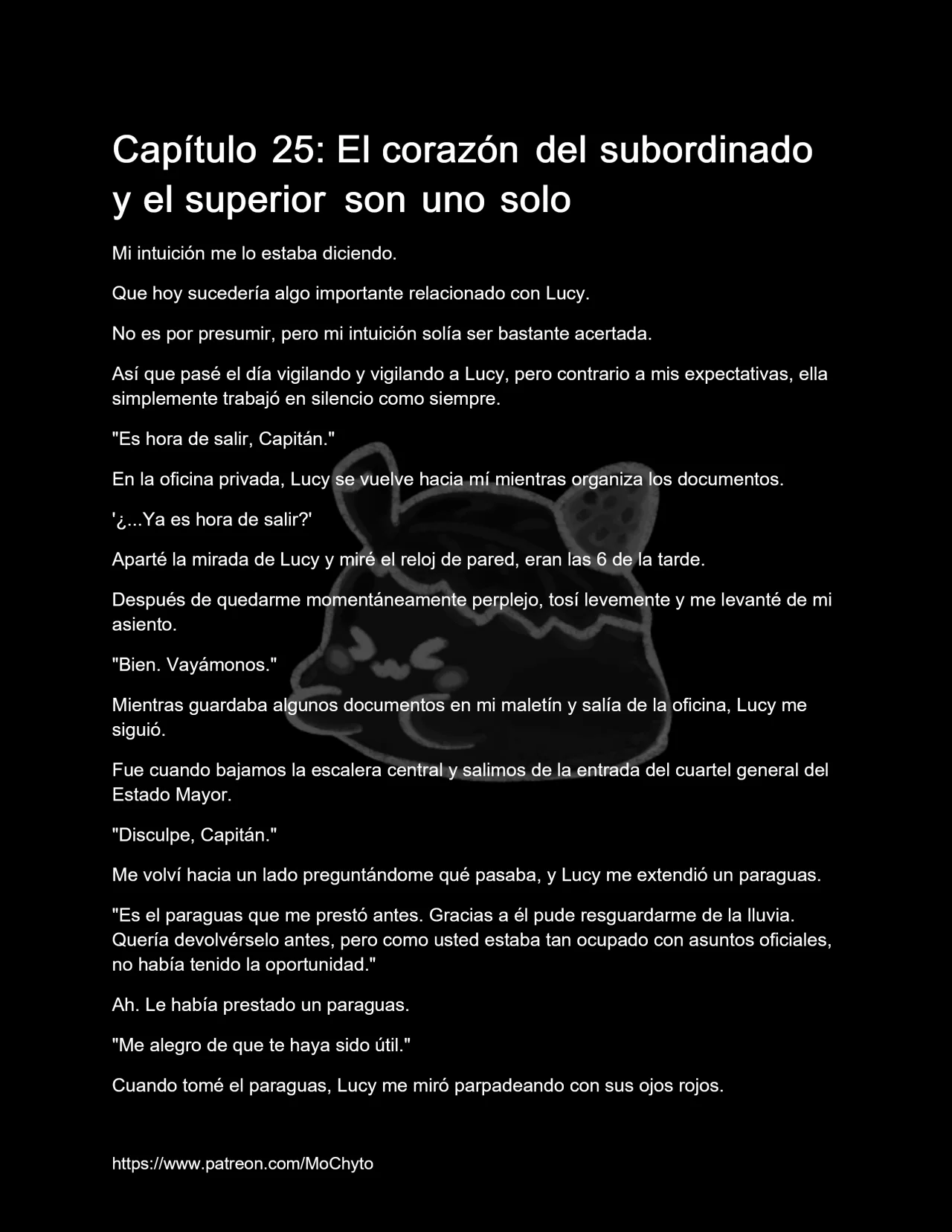 Capítulo 25: El corazón del subordinado y el superior son uno solo

Mi intuición me lo estaba diciendo.

Que hoy sucedería algo importante relacionado con Lucy.

No es por presumir, pero mi intuición solía ser bastante acertada.

Así que pasé el día vigilando y vigilando a Lucy, pero contrario a mis expectativas, ella simplemente trabajó en silencio como siempre.

"Es hora de salir, Capitán."

En la oficina privada, Lucy se vuelve hacia mí mientras organiza los documentos.

'¿...Ya es hora de salir?'

Aparté la mirada de Lucy y miré el reloj de pared, eran las 6 de la tarde.

Después de quedarme momentáneamente perplejo, tosí levemente y me levanté de mi asiento.

"Bien. Vayámonos."

Mientras guardaba algunos documentos en mi maletín y salía de la oficina, Lucy me siguió.

Fue cuando bajamos la escalera central y salimos de la entrada del cuartel general del Estado Mayor.

"Disculpe, Capitán."

Me volví hacia un lado preguntándome qué pasaba, y Lucy me extendió un paraguas.

"Es el paraguas que me prestó antes. Gracias a él pude resguardarme de la lluvia. Quería devolvérselo antes, pero como usted estaba tan ocupado con asuntos oficiales, no había tenido la oportunidad."

Ah. Le había prestado un paraguas.

"Me alegro de que te haya sido útil."

Cuando tomé el paraguas, Lucy me miró parpadeando con sus ojos rojos.

https://www.patreon.com/MoChyto